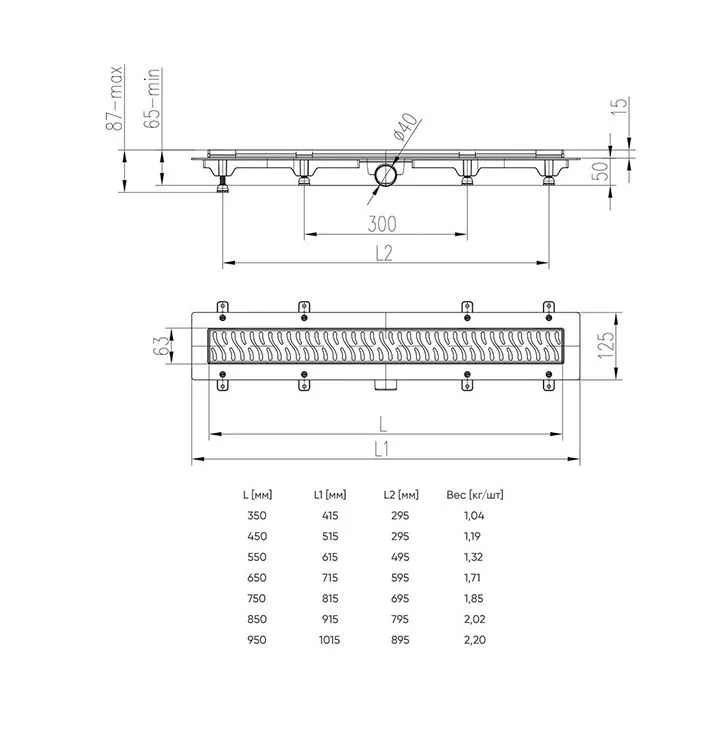 87-max
65-min
ø40
15
50
300
L2
63
125
L
L1

| L [мм] | L1 [мм] | L2 [мм] | Вес [кг/шт] |
|---|---|---|---|
| 350 | 415 | 295 | 1,04 |
| 450 | 515 | 295 | 1,19 |
| 550 | 615 | 495 | 1,32 |
| 650 | 715 | 595 | 1,71 |
| 750 | 815 | 695 | 1,85 |
| 850 | 915 | 795 | 2,02 |
| 950 | 1015 | 895 | 2,20 |